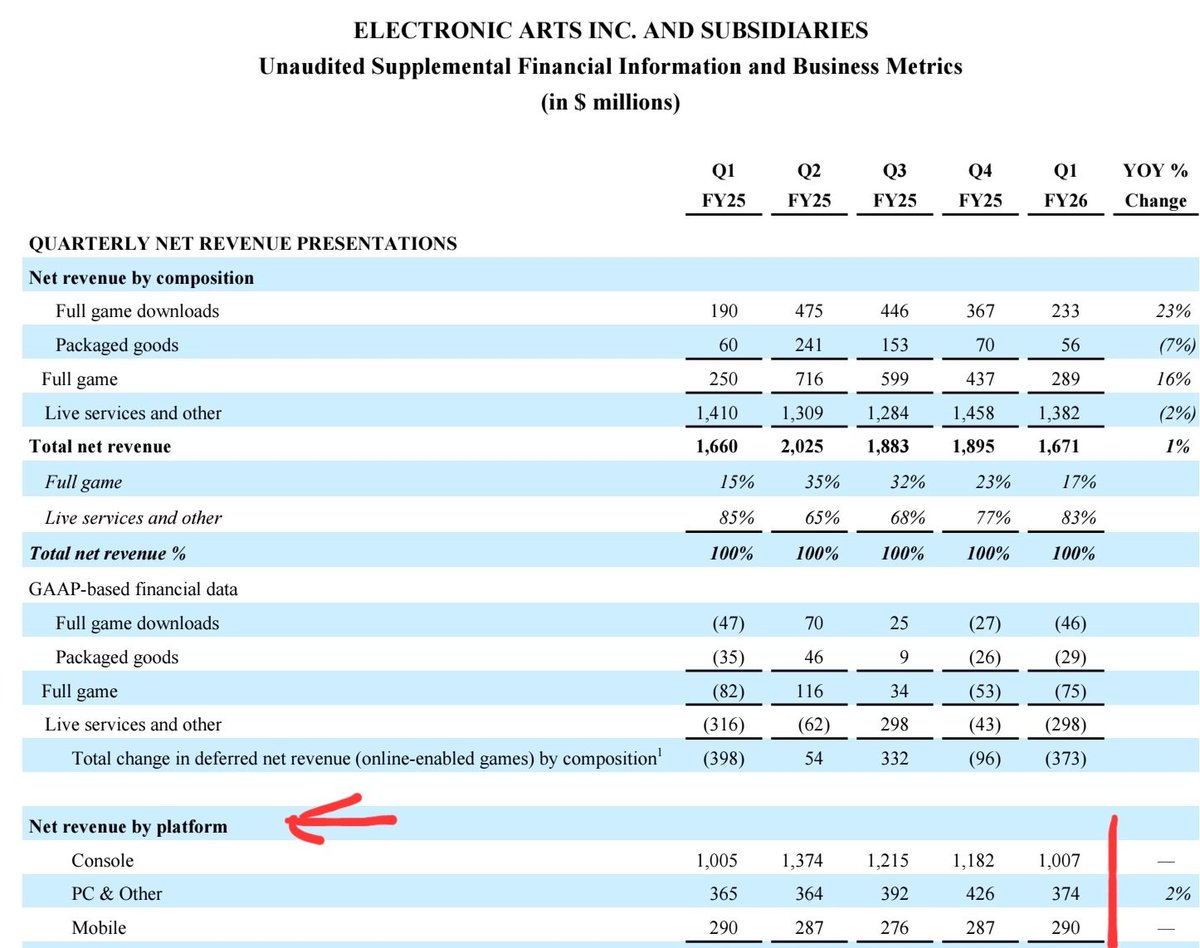 ELECTRONIC ARTS INC. AND SUBSIDIARIES
Unaudited Supplemental Financial Information and Business Metrics
(in $ millions)

| | Q1 FY25 | Q2 FY25 | Q3 FY25 | Q4 FY25 | Q1 FY26 | YOY % Change |
|---|---|---|---|---|---|---|
| QUARTERLY NET REVENUE PRESENTATIONS | | | | | | |
| Net revenue by composition | | | | | | |
| Full game downloads | 190 | 475 | 446 | 367 | 233 | 23% |
| Packaged goods | 60 | 241 | 153 | 70 | 56 | (7%) |
| Full game | 250 | 716 | 599 | 437 | 289 | 16% |
| Live services and other | 1,410 | 1,309 | 1,284 | 1,458 | 1,382 | (2%) |
| Total net revenue | 1,660 | 2,025 | 1,883 | 1,895 | 1,671 | 1% |
| Full game | 15% | 35% | 32% | 23% | 17% | |
| Live services and other | 85% | 65% | 68% | 77% | 83% | |
| Total net revenue % | 100% | 100% | 100% | 100% | 100% | |
| GAAP-based financial data | | | | | | |
| Full game downloads | (47) | 70 | 25 | (27) | (46) | |
| Packaged goods | (35) | 46 | 9 | (26) | (29) | |
| Full game | (82) | 116 | 34 | (53) | (75) | |
| Live services and other | (316) | (62) | 298 | (43) | (298) | |
| Total change in deferred net revenue (online-enabled games) by composition$^1$ | (398) | 54 | 332 | (96) | (373) | |
| Net revenue by platform | | | | | | |
| Console | 1,005 | 1,374 | 1,215 | 1,182 | 1,007 | — |
| PC & Other | 365 | 364 | 392 | 426 | 374 | 2% |
| Mobile | 290 | 287 | 276 | 287 | 290 | — |